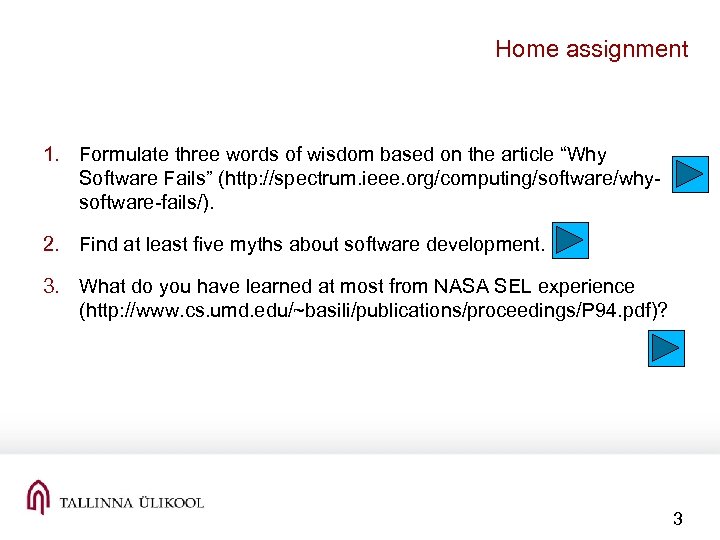 Home assignment

1. Formulate three words of wisdom based on the article “Why Software Fails” (http://spectrum.ieee.org/computing/software/why-software-fails/).

2. Find at least five myths about software development.

3. What do you have learned at most from NASA SEL experience (http://www.cs.umd.edu/~basili/publications/proceedings/P94.pdf)?

TALLINNA ÜLIKOOL

3